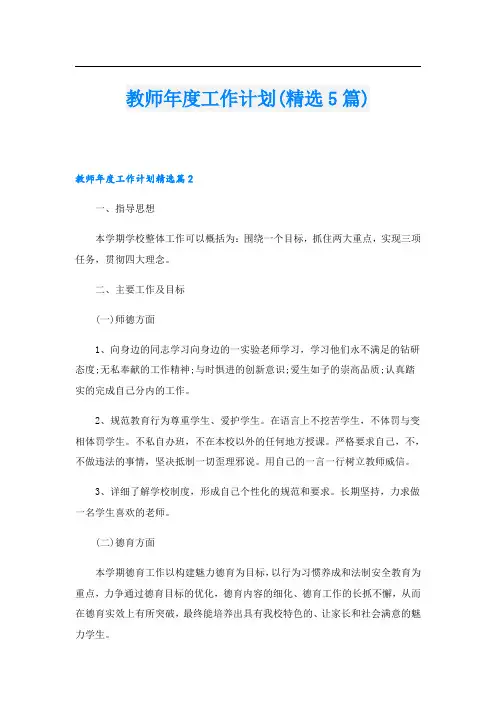 教师年度工作计划(精选5篇)

教师年度工作计划精选篇2

一、指导思想

本学期学校整体工作可以概括为：围绕一个目标，抓住两大重点，实现三项任务，贯彻四大理念。

二、主要工作及目标

(一)师德方面

1、向身边的同志学习向身边的一实验老师学习，学习他们永不满足的钻研态度;无私奉献的工作精神;与时俱进的创新意识;爱生如子的崇高品质;认真踏实的完成自己分内的工作。

2、规范教育行为尊重学生、爱护学生。在语言上不挖苦学生，不体罚与变相体罚学生。不私自办班，不在本校以外的任何地方授课。严格要求自己，不，不做违法的事情，坚决抵制一切歪理邪说。用自己的一言一行树立教师威信。

3、详细了解学校制度，形成自己个性化的规范和要求。长期坚持，力求做一名学生喜欢的老师。

(二)德育方面

本学期德育工作以构建魅力德育为目标，以行为习惯养成和法制安全教育为重点，力争通过德育目标的优化，德育内容的细化、德育工作的长抓不懈，从而在德育实效上有所突破，最终能培养出具有我校特色的、让家长和社会满意的魅力学生。